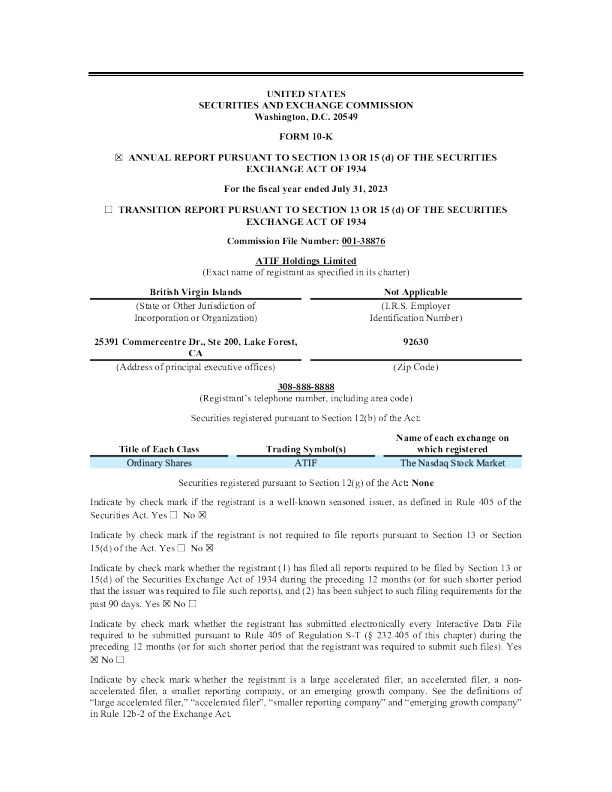 UNITED STATES
SECURITIES AND EXCHANGE COMMISSION
Washington, D.C. 20549

FORM 10-K

☒ ANNUAL REPORT PURSUANT TO SECTION 13 OR 15 (d) OF THE SECURITIES EXCHANGE ACT OF 1934

For the fiscal year ended July 31, 2023

☐ TRANSITION REPORT PURSUANT TO SECTION 13 OR 15 (d) OF THE SECURITIES EXCHANGE ACT OF 1934

Commission File Number: 001-38876

ATIF Holdings Limited
(Exact name of registrant as specified in its charter)

| British Virgin Islands | Not Applicable |
|---|---|
| (State or Other Jurisdiction of Incorporation or Organization) | (I.R.S. Employer Identification Number) |
| 25391 Commercentre Dr., Ste 200, Lake Forest, CA | 92630 |
| (Address of principal executive offices) | (Zip Code) |

308-888-8888
(Registrant's telephone number, including area code)

Securities registered pursuant to Section 12(b) of the Act:

| Title of Each Class | Trading Symbol(s) | Name of each exchange on which registered |
|---|---|---|
| Ordinary Shares | ATIF | The Nasdaq Stock Market |

Securities registered pursuant to Section 12(g) of the Act: None

Indicate by check mark if the registrant is a well-known seasoned issuer, as defined in Rule 405 of the Securities Act. Yes ☐ No ☒

Indicate by check mark if the registrant is not required to file reports pursuant to Section 13 or Section 15(d) of the Act. Yes ☐ No ☒

Indicate by check mark whether the registrant (1) has filed all reports required to be filed by Section 13 or 15(d) of the Securities Exchange Act of 1934 during the preceding 12 months (or for such shorter period that the issuer was required to file such reports), and (2) has been subject to such filing requirements for the past 90 days. Yes ☒ No ☐

Indicate by check mark whether the registrant has submitted electronically every Interactive Data File required to be submitted pursuant to Rule 405 of Regulation S-T (§ 232.405 of this chapter) during the preceding 12 months (or for such shorter period that the registrant was required to submit such files). Yes ☒ No ☐

Indicate by check mark whether the registrant is a large accelerated filer, an accelerated filer, a non-accelerated filer, a smaller reporting company, or an emerging growth company. See the definitions of "large accelerated filer," "accelerated filer", "smaller reporting company" and "emerging growth company" in Rule 12b-2 of the Exchange Act.